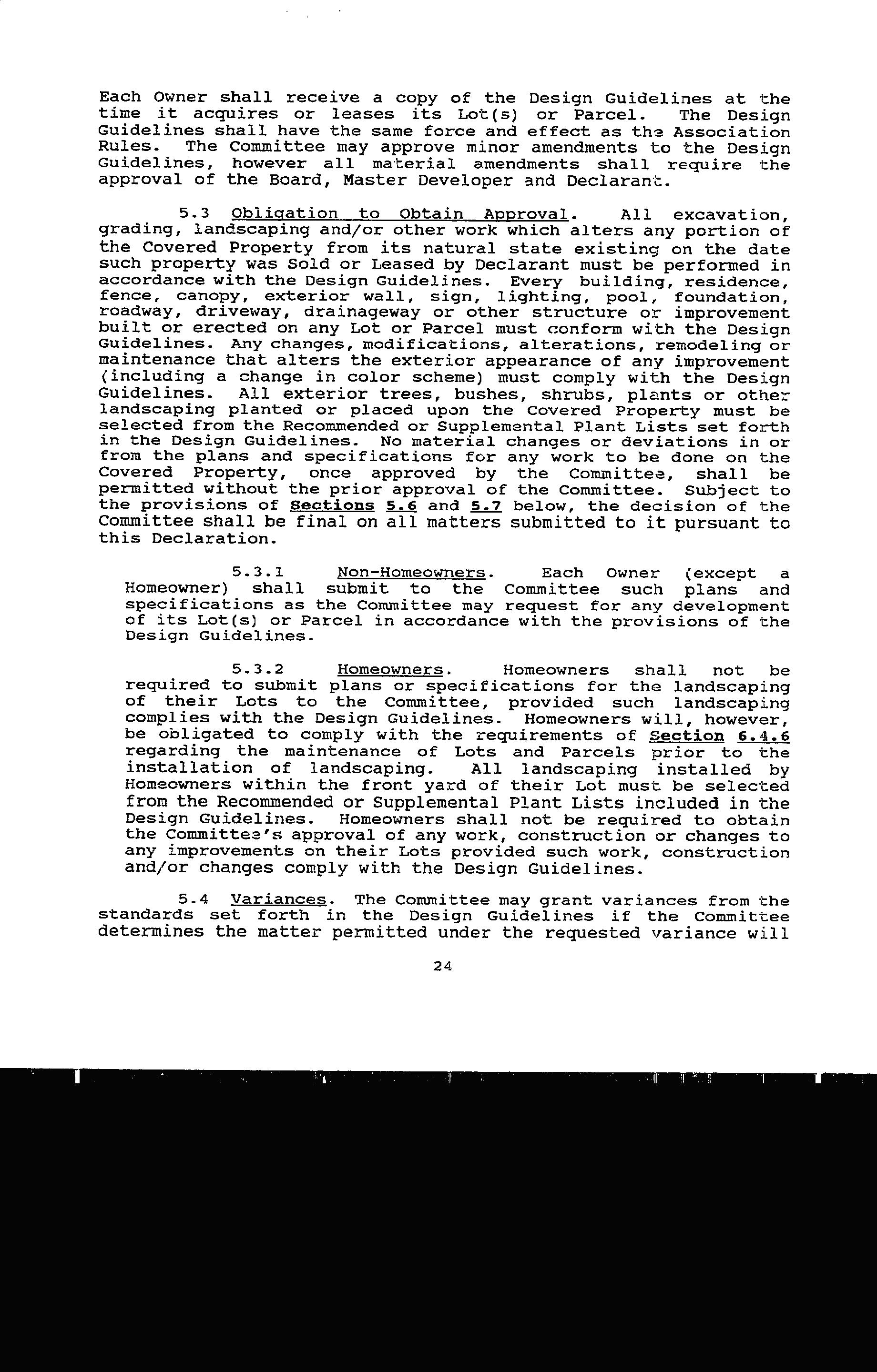 Each Owner shall receive a copy of the Design Guidelines at the time it acquires or leases its Lot(s) or Parcel. The Design Guidelines shall have the same force and effect as the Association Rules. The Committee may approve minor amendments to the Design Guidelines, however all material amendments shall require the approval of the Board, Master Developer and Declarant.

5.3 Obligation to Obtain Approval. All excavation, grading, landscaping and/or other work which alters any portion of the Covered Property from its natural state existing on the date such property was Sold or Leased by Declarant must be performed in accordance with the Design Guidelines. Every building, residence, fence, canopy, exterior wall, sign, lighting, pool, foundation, roadway, driveway, drainageway or other structure or improvement built or erected on any Lot or Parcel must conform with the Design Guidelines. Any changes, modifications, alterations, remodeling or maintenance that alters the exterior appearance of any improvement (including a change in color scheme) must comply with the Design Guidelines. All exterior trees, bushes, shrubs, plants or other landscaping planted or placed upon the Covered Property must be selected from the Recommended or Supplemental Plant Lists set forth in the Design Guidelines. No material changes or deviations in or from the plans and specifications for any work to be done on the Covered Property, once approved by the Committee, shall be permitted without the prior approval of the Committee. Subject to the provisions of Sections 5.6 and 5.7 below, the decision of the Committee shall be final on all matters submitted to it pursuant to this Declaration.

5.3.1 Non-Homeowners. Each Owner (except a Homeowner) shall submit to the Committee such plans and specifications as the Committee may request for any development of its Lot(s) or Parcel in accordance with the provisions of the Design Guidelines.

5.3.2 Homeowners. Homeowners shall not be required to submit plans or specifications for the landscaping of their Lots to the Committee, provided such landscaping complies with the Design Guidelines. Homeowners will, however, be obligated to comply with the requirements of Section 6.4.6 regarding the maintenance of Lots and Parcels prior to the installation of landscaping. All landscaping installed by Homeowners within the front yard of their Lot must be selected from the Recommended or Supplemental Plant Lists included in the Design Guidelines. Homeowners shall not be required to obtain the Committee's approval of any work, construction or changes to any improvements on their Lots provided such work, construction and/or changes comply with the Design Guidelines.

5.4 Variances. The Committee may grant variances from the standards set forth in the Design Guidelines if the Committee determines the matter permitted under the requested variance will

24